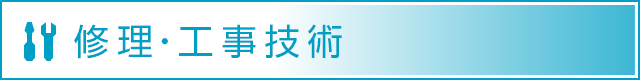 修理・工事技術